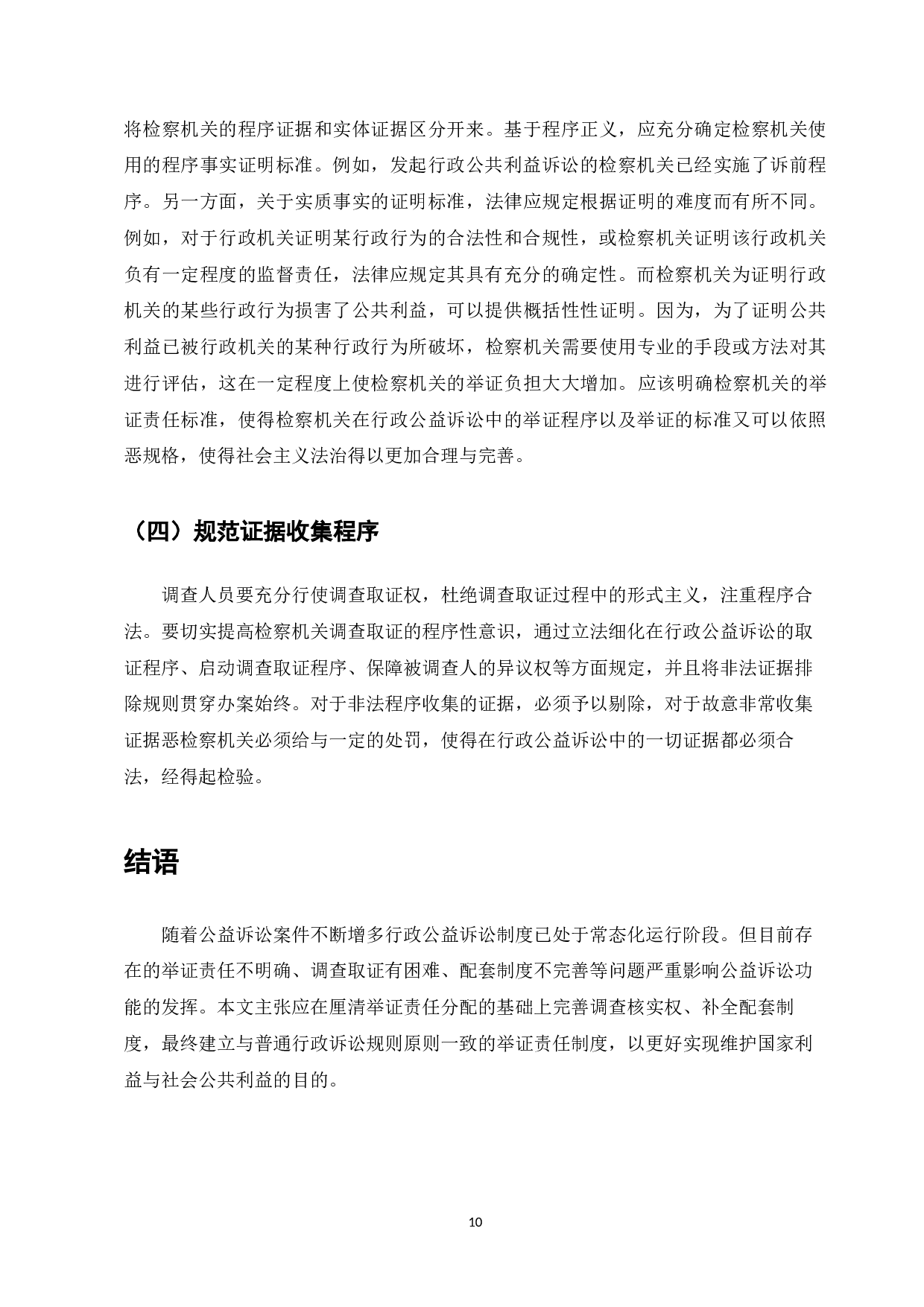 将检察机关的程序证据和实体证据区分开来。基于程序正义，应充分确定检察机关使用的程序事实证明标准。例如，发起行政公共利益诉讼的检察机关已经实施了诉前程序。另一方面，关于实质事实的证明标准，法律应规定根据证明的难度而有所不同。例如，对于行政机关证明某行政行为的合法性和合规性，或检察机关证明该行政机关负有一定程度的监督责任，法律应规定其具有充分的确定性。而检察机关为证明行政机关的某些行政行为损害了公共利益，可以提供概括性性证明。因为，为了证明公共利益已被行政机关的某种行政行为所破坏，检察机关需要使用专业的手段或方法对其进行评估，这在一定程度上使检察机关的举证负担大大增加。应该明确检察机关的举证责任标准，使得检察机关在行政公益诉讼中的举证程序以及举证的标准又可以依照恶规格，使得社会主义法治得以更加合理与完善。

（四）规范证据收集程序

调查人员要充分行使调查取证权，杜绝调查取证过程中的形式主义，注重程序合法。要切实提高检察机关调查取证的程序性意识，通过立法细化在行政公益诉讼的取证程序、启动调查取证程序、保障被调查人的异议权等方面规定，并且将非法证据排除规则贯穿办案始终。对于非法程序收集的证据，必须予以剔除，对于故意非常收集证据恶检察机关必须给与一定的处罚，使得在行政公益诉讼中的一切证据都必须合法，经得起检验。

结语

随着公益诉讼案件不断增多行政公益诉讼制度已处于常态化运行阶段。但目前存在的举证责任不明确、调查取证有困难、配套制度不完善等问题严重影响公益诉讼功能的发挥。本文主张应在厘清举证责任分配的基础上完善调查核实权、补全配套制度，最终建立与普通行政诉讼规则原则一致的举证责任制度，以更好实现维护国家利益与社会公共利益的目的。

10